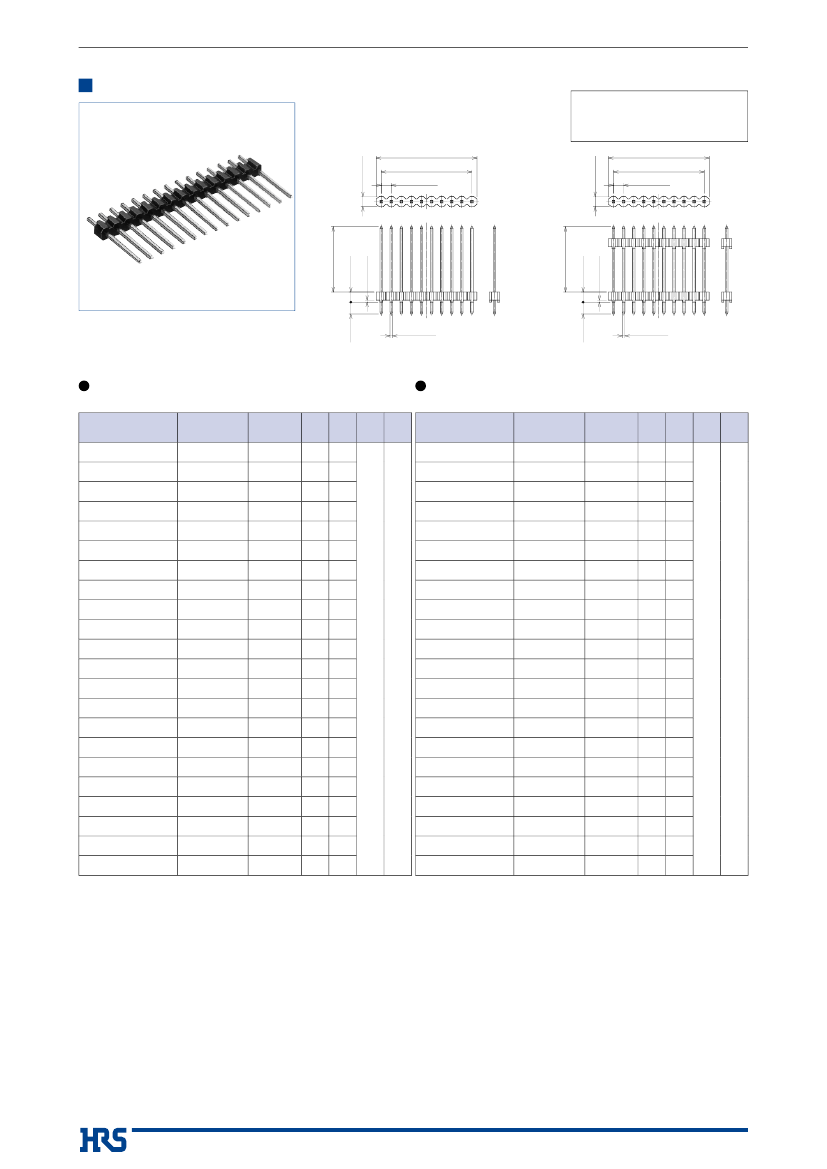 HRS